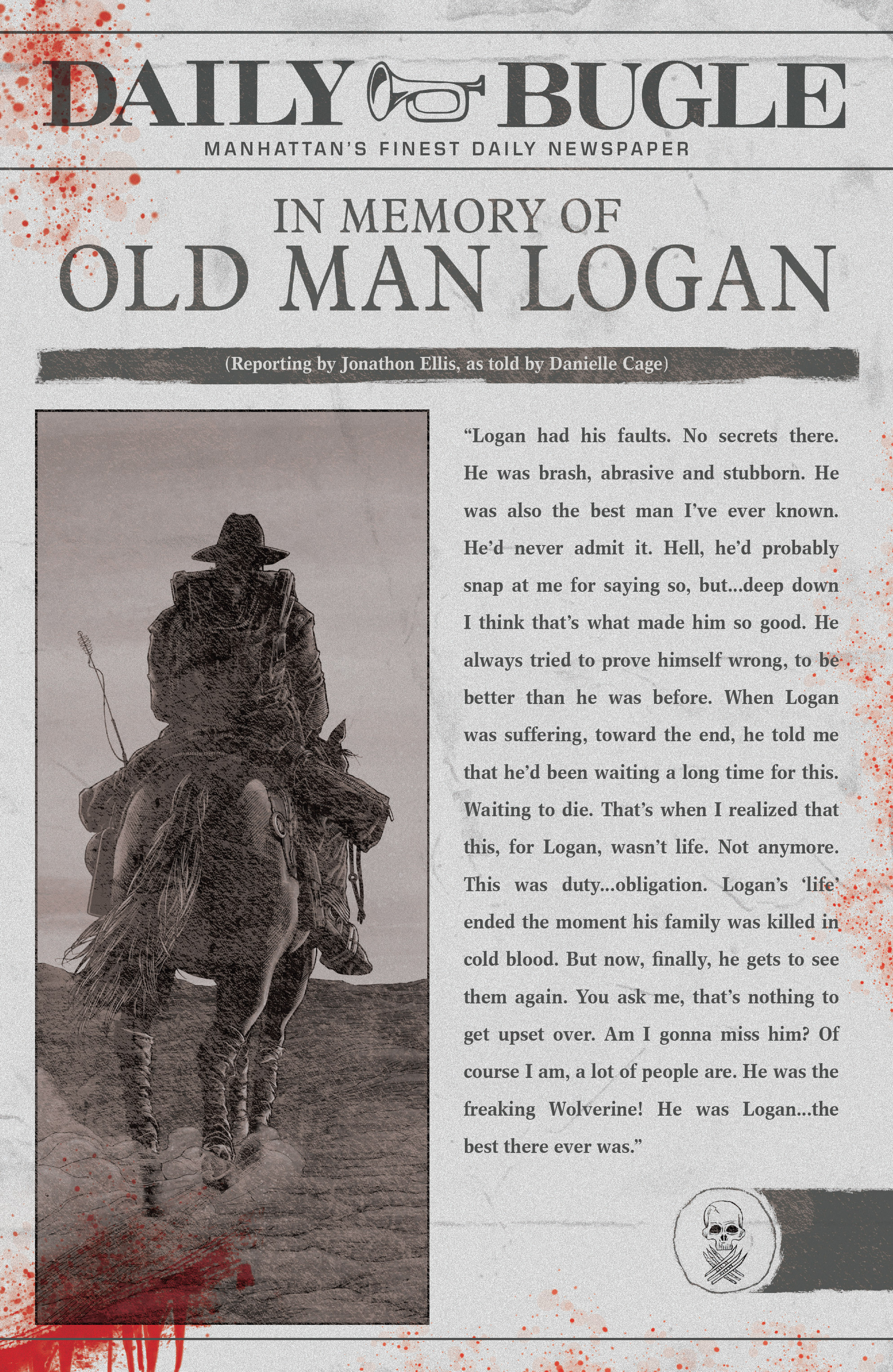 DAILY BUGLE

MANHATTAN'S FINEST DAILY NEWSPAPER

IN MEMORY OF
OLD MAN LOGAN

(Reporting by Jonathon Ellis, as told by Danielle Cage)

"Logan had his faults. No secrets there. He was brash, abrasive and stubborn. He was also the best man I've ever known. He'd never admit it. Hell, he'd probably snap at me for saying so, but...deep down I think that's what made him so good. He always tried to prove himself wrong, to be better than he was before. When Logan was suffering, toward the end, he told me that he'd been waiting a long time for this. Waiting to die. That's when I realized that this, for Logan, wasn't life. Not anymore. This was duty...obligation. Logan's 'life' ended the moment his family was killed in cold blood. But now, finally, he gets to see them again. You ask me, that's nothing to get upset over. Am I gonna miss him? Of course I am, a lot of people are. He was the freaking Wolverine! He was Logan...the best there ever was."